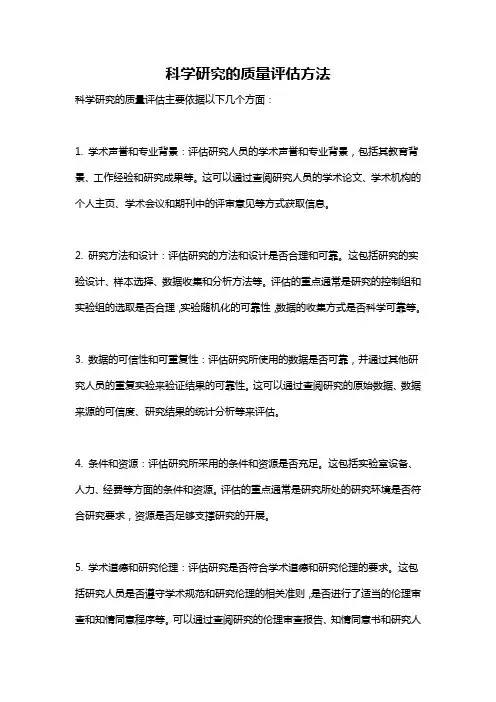 科学研究的质量评估方法

科学研究的质量评估主要依据以下几个方面：

1. 学术声誉和专业背景：评估研究人员的学术声誉和专业背景，包括其教育背景、工作经验和研究成果等。这可以通过查阅研究人员的学术论文、学术机构的个人主页、学术会议和期刊中的评审意见等方式获取信息。

2. 研究方法和设计：评估研究的方法和设计是否合理和可靠。这包括研究的实验设计、样本选择、数据收集和分析方法等。评估的重点通常是研究的控制组和实验组的选取是否合理，实验随机化的可靠性，数据的收集方式是否科学可靠等。

3. 数据的可信性和可重复性：评估研究所使用的数据是否可靠，并通过其他研究人员的重复实验来验证结果的可靠性。这可以通过查阅研究的原始数据、数据来源的可信度、研究结果的统计分析等来评估。

4. 条件和资源：评估研究所采用的条件和资源是否充足。这包括实验室设备、人力、经费等方面的条件和资源。评估的重点通常是研究所处的研究环境是否符合研究要求，资源是否足够支撑研究的开展。

5. 学术道德和研究伦理：评估研究是否符合学术道德和研究伦理的要求。这包括研究人员是否遵守学术规范和研究伦理的相关准则，是否进行了适当的伦理审查和知情同意程序等。可以通过查阅研究的伦理审查报告、知情同意书和研究人